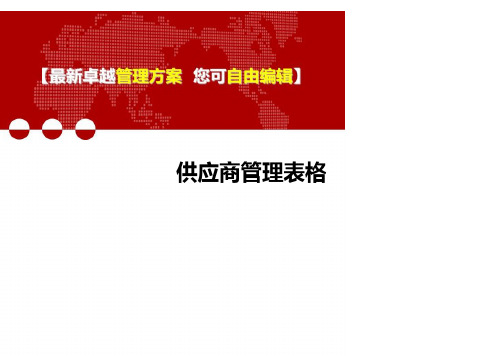 【最新卓越管理方案 您可自由编辑】

供应商管理表格